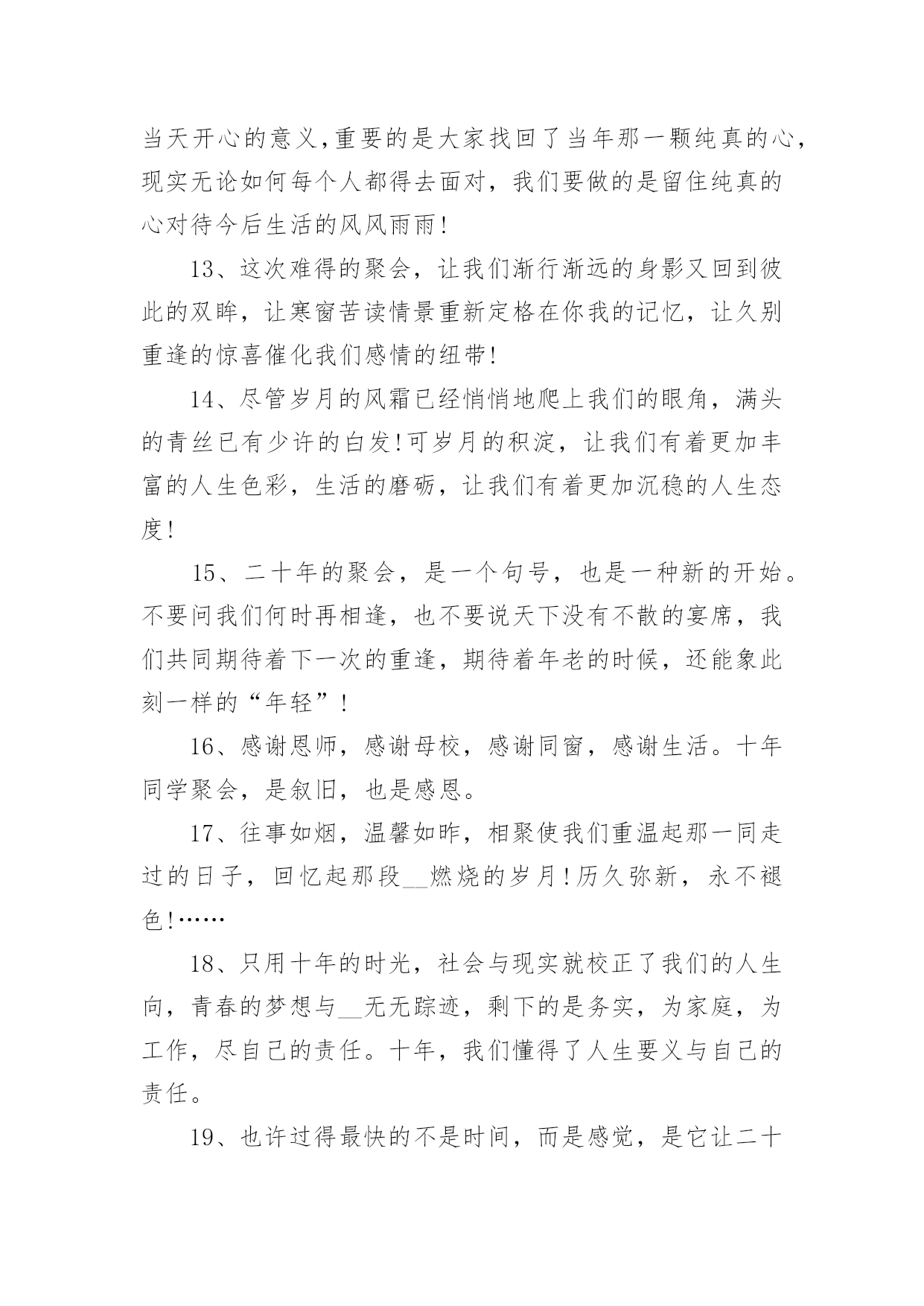 当天开心的意义,重要的是大家找回了当年那一颗纯真的心，现实无论如何每个人都得去面对，我们要做的是留住纯真的心对待今后生活的风风雨雨!

13、这次难得的聚会，让我们渐行渐远的身影又回到彼此的双眸，让寒窗苦读情景重新定格在你我的记忆，让久别重逢的惊喜催化我们感情的纽带!

14、尽管岁月的风霜已经悄悄地爬上我们的眼角，满头的青丝已有少许的白发!可岁月的积淀，让我们有着更加丰富的人生色彩，生活的磨砺，让我们有着更加沉稳的人生态度!

15、二十年的聚会，是一个句号，也是一种新的开始。不要问我们何时再相逢，也不要说天下没有不散的宴席，我们共同期待着下一次的重逢，期待着年老的时候，还能象此刻一样的“年轻”!

16、感谢恩师，感谢母校，感谢同窗，感谢生活。十年同学聚会，是叙旧，也是感恩。

17、往事如烟，温馨如昨，相聚使我们重温起那一同走过的日子，回忆起那段__燃烧的岁月!历久弥新，永不褪色!……

18、只用十年的时光，社会与现实就校正了我们的人生向，青春的梦想与__无无踪迹，剩下的是务实，为家庭，为工作，尽自己的责任。十年，我们懂得了人生要义与自己的责任。

19、也许过得最快的不是时间，而是感觉，是它让二十